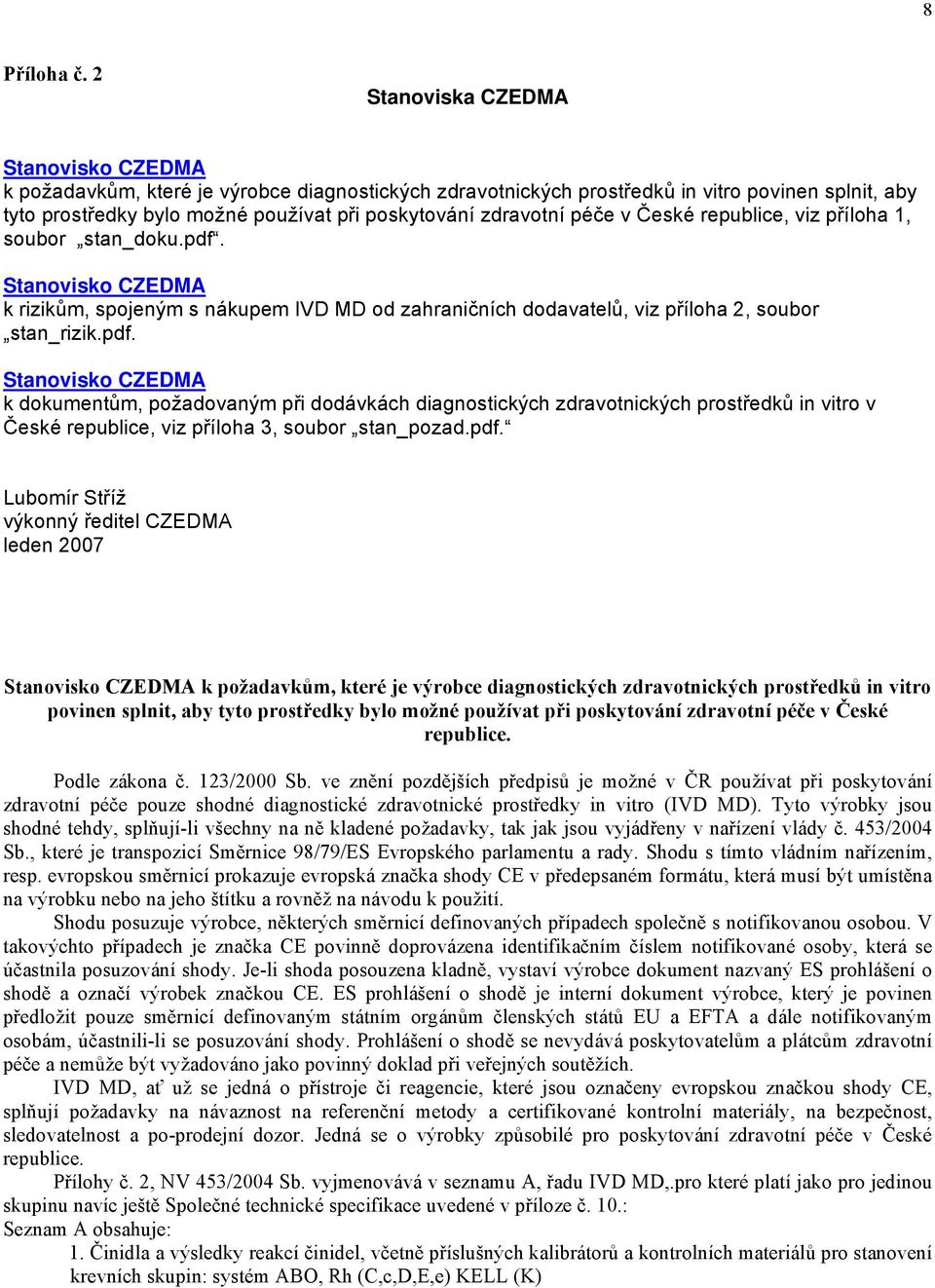 8

Příloha č. 2

Stanoviska CZEDMA

Stanovisko CZEDMA
k požadavkům, které je výrobce diagnostických zdravotnických prostředků in vitro povinen splnit, aby tyto prostředky bylo možné používat při poskytování zdravotní péče v České republice, viz příloha 1, soubor „stan_doku.pdf“.

Stanovisko CZEDMA
k rizikům, spojeným s nákupem IVD MD od zahraničních dodavatelů, viz příloha 2, soubor „stan_rizik.pdf.

Stanovisko CZEDMA
k dokumentům, požadovaným při dodávkách diagnostických zdravotnických prostředků in vitro v České republice, viz příloha 3, soubor „stan_pozad.pdf.“

Lubomír Stříž
výkonný ředitel CZEDMA
leden 2007

Stanovisko CZEDMA k požadavkům, které je výrobce diagnostických zdravotnických prostředků in vitro povinen splnit, aby tyto prostředky bylo možné používat při poskytování zdravotní péče v České republice.

Podle zákona č. 123/2000 Sb. ve znění pozdějších předpisů je možné v ČR používat při poskytování zdravotní péče pouze shodné diagnostické zdravotnické prostředky in vitro (IVD MD). Tyto výrobky jsou shodné tehdy, splňují-li všechny na ně kladené požadavky, tak jak jsou vyjádřeny v nařízení vlády č. 453/2004 Sb., které je transpozicí Směrnice 98/79/ES Evropského parlamentu a rady. Shodu s tímto vládním nařízením, resp. evropskou směrnicí prokazuje evropská značka shody CE v předepsaném formátu, která musí být umístěna na výrobku nebo na jeho štítku a rovněž na návodu k použití.

Shodu posuzuje výrobce, některých směrnicí definovaných případech společně s notifikovanou osobou. V takovýchto případech je značka CE povinně doprovázena identifikačním číslem notifikované osoby, která se účastnila posuzování shody. Je-li shoda posouzena kladně, vystaví výrobce dokument nazvaný ES prohlášení o shodě a označí výrobek značkou CE. ES prohlášení o shodě je interní dokument výrobce, který je povinen předložit pouze směrnicí definovaným státním orgánům členských států EU a EFTA a dále notifikovaným osobám, účastnili-li se posuzování shody. Prohlášení o shodě se nevydává poskytovatelům a plátcům zdravotní péče a nemůže být vyžadováno jako povinný doklad při veřejných soutěžích.

IVD MD, ať už se jedná o přístroje či reagencie, které jsou označeny evropskou značkou shody CE, splňují požadavky na návaznost na referenční metody a certifikované kontrolní materiály, na bezpečnost, sledovatelnost a po-prodejní dozor. Jedná se o výrobky způsobilé pro poskytování zdravotní péče v České republice.

Přílohy č. 2, NV 453/2004 Sb. vyjmenovává v seznamu A, řadu IVD MD,.pro které platí jako pro jedinou skupinu navíc ještě Společné technické specifikace uvedené v příloze č. 10.:
Seznam A obsahuje:
1. Činidla a výsledky reakcí činidel, včetně příslušných kalibrátorů a kontrolních materiálů pro stanovení krevních skupin: systém ABO, Rh (C,c,D,E,e) KELL (K)